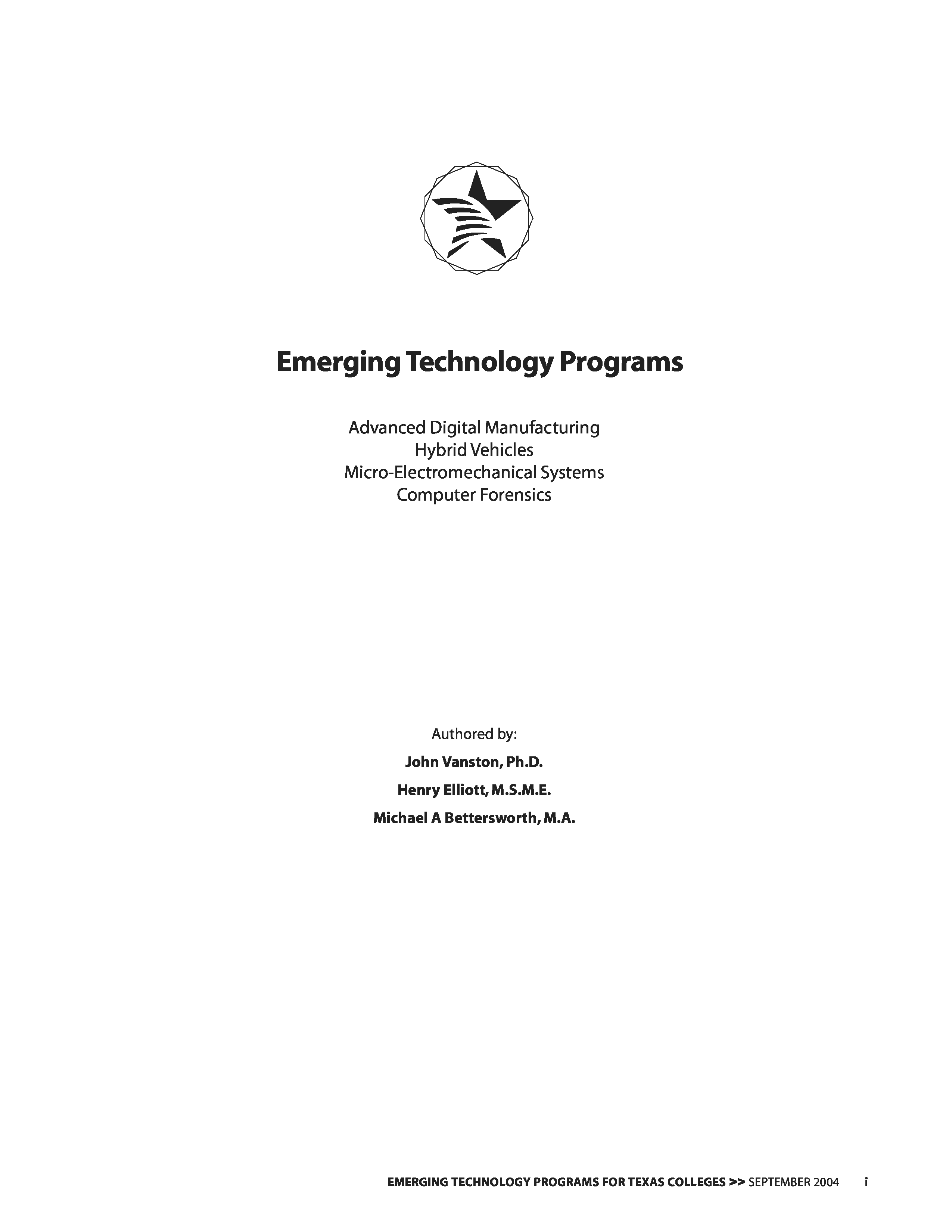 Emerging Technology Programs

Advanced Digital Manufacturing
Hybrid Vehicles
Micro-Electromechanical Systems
Computer Forensics

Authored by:
John Vanston, Ph.D.
Henry Elliott, M.S.M.E.
Michael A Bettersworth, M.A.

EMERGING TECHNOLOGY PROGRAMS FOR TEXAS COLLEGES >> SEPTEMBER 2004 i